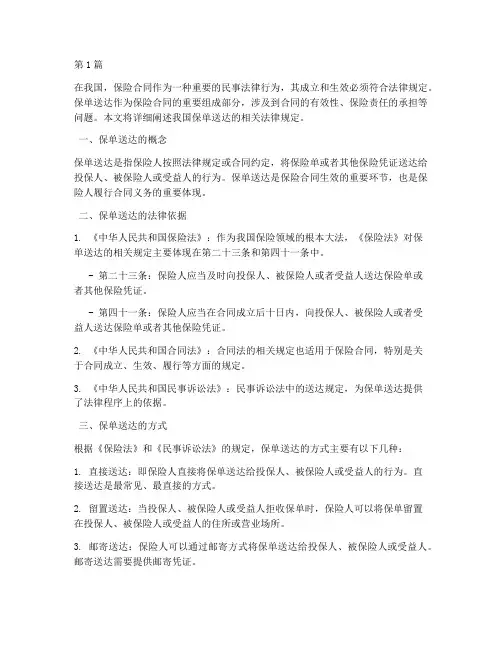 第1篇

在我国，保险合同作为一种重要的民事法律行为，其成立和生效必须符合法律规定。保单送达作为保险合同的重要组成部分，涉及到合同的有效性、保险责任的承担等问题。本文将详细阐述我国保单送达的相关法律规定。

一、保单送达的概念

保单送达是指保险人按照法律规定或合同约定，将保险单或者其他保险凭证送达给投保人、被保险人或受益人的行为。保单送达是保险合同生效的重要环节，也是保险人履行合同义务的重要体现。

二、保单送达的法律依据

1. 《中华人民共和国保险法》：作为我国保险领域的根本大法，《保险法》对保单送达的相关规定主要体现在第二十三条和第四十一条中。

- 第二十三条：保险人应当及时向投保人、被保险人或者受益人送达保险单或者其他保险凭证。

- 第四十一条：保险人应当在合同成立后十日内，向投保人、被保险人或者受益人送达保险单或者其他保险凭证。

2. 《中华人民共和国合同法》：合同法的相关规定也适用于保险合同，特别是关于合同成立、生效、履行等方面的规定。

3. 《中华人民共和国民事诉讼法》：民事诉讼法中的送达规定，为保单送达提供了法律程序上的依据。

三、保单送达的方式

根据《保险法》和《民事诉讼法》的规定，保单送达的方式主要有以下几种：

1. 直接送达：即保险人直接将保单送达给投保人、被保险人或受益人的行为。直接送达是最常见、最直接的方式。

2. 留置送达：当投保人、被保险人或受益人拒收保单时，保险人可以将保单留置在投保人、被保险人或受益人的住所或营业场所。

3. 邮寄送达：保险人可以通过邮寄方式将保单送达给投保人、被保险人或受益人。邮寄送达需要提供邮寄凭证。